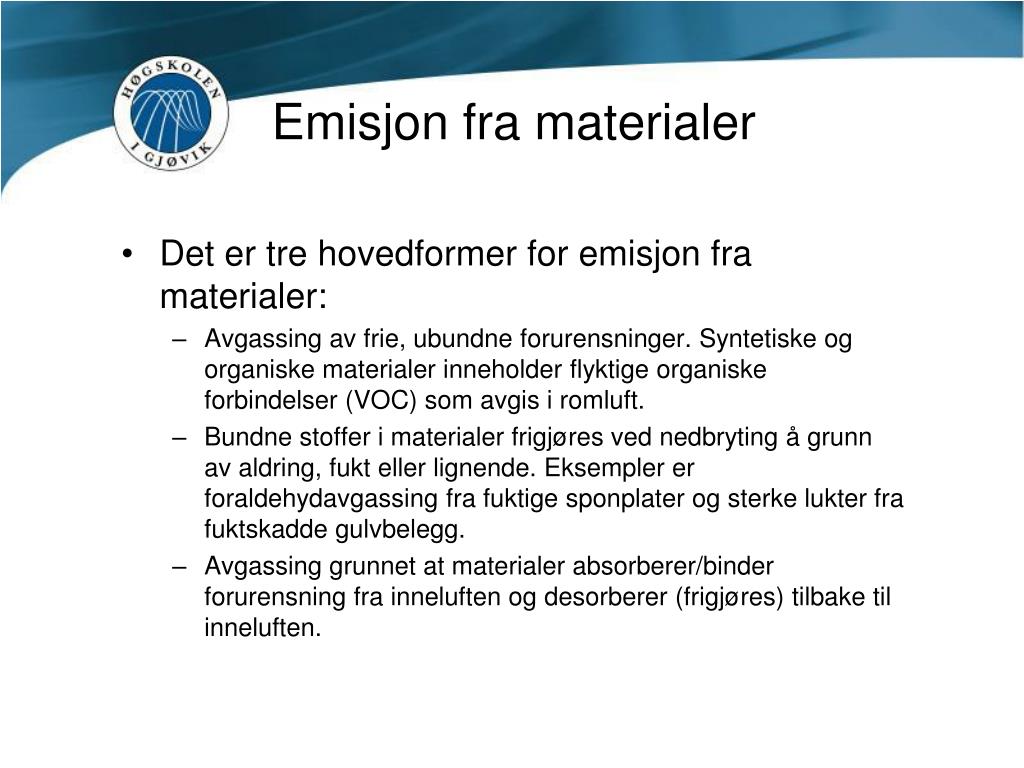 HØGSKOLEN I GJØVIK

Emisjon fra materialer

• Det er tre hovedformer for emisjon fra materialer:

– Avgassing av frie, ubundne forurensninger. Syntetiske og organiske materialer inneholder flyktige organiske forbindelser (VOC) som avgis i romluft.

– Bundne stoffer i materialer frigjøres ved nedbryting å grunn av aldring, fukt eller lignende. Eksempler er foraldehydavgassing fra fuktige sponplater og sterke lukter fra fuktskadde gulvbelegg.

– Avgassing grunnet at materialer absorberer/binder forurensning fra inneluften og desorberer (frigjøres) tilbake til inneluften.